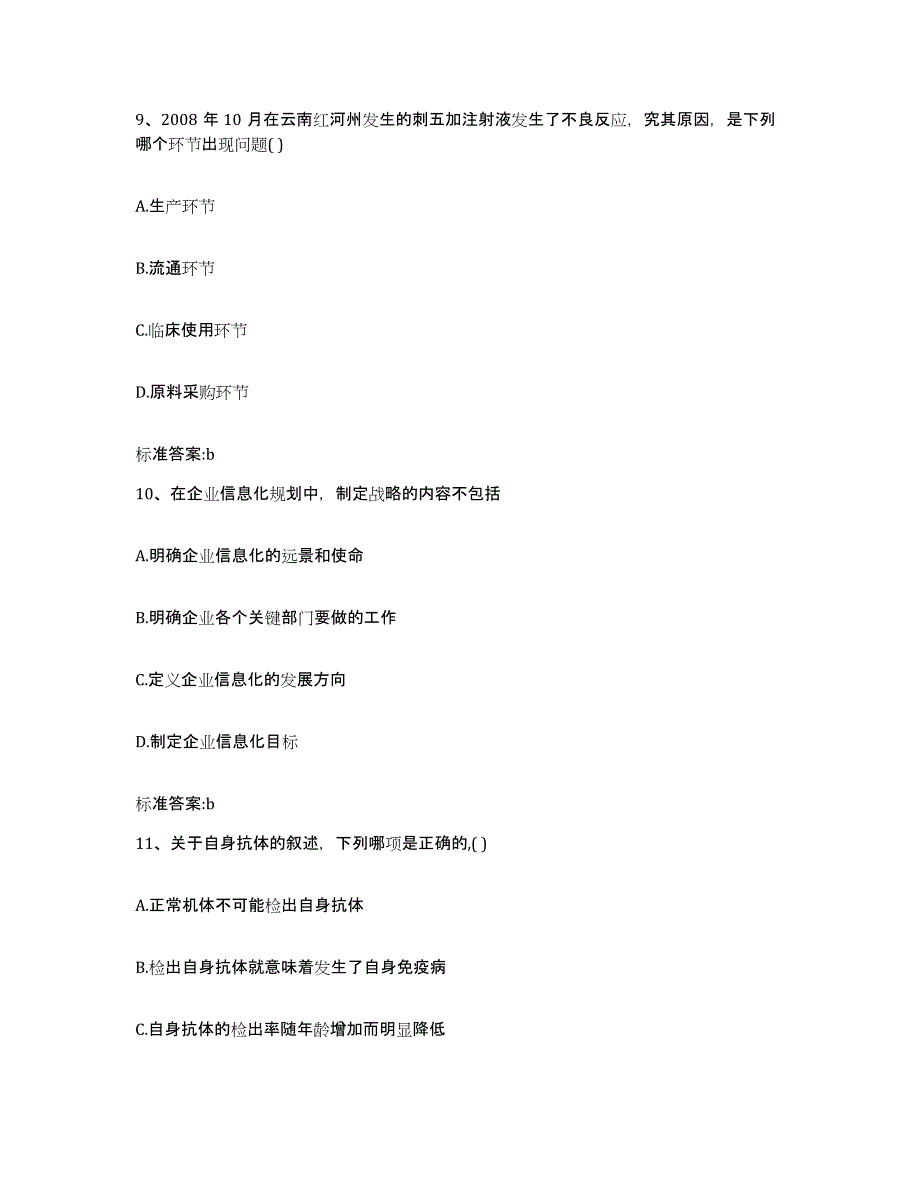 9、2008 年 10 月在云南红河州发生的刺五加注射液发生了不良反应，究其原因，是下列哪个环节出现问题( )

A.生产环节

B.流通环节

C.临床使用环节

D.原料采购环节

标准答案:b

10、在企业信息化规划中，制定战略的内容不包括

A.明确企业信息化的远景和使命

B.明确企业各个关键部门要做的工作

C.定义企业信息化的发展方向

D.制定企业信息化目标

标准答案:b

11、关于自身抗体的叙述，下列哪项是正确的,( )

A.正常机体不可能检出自身抗体

B.检出自身抗体就意味着发生了自身免疫病

C.自身抗体的检出率随年龄增加而明显降低